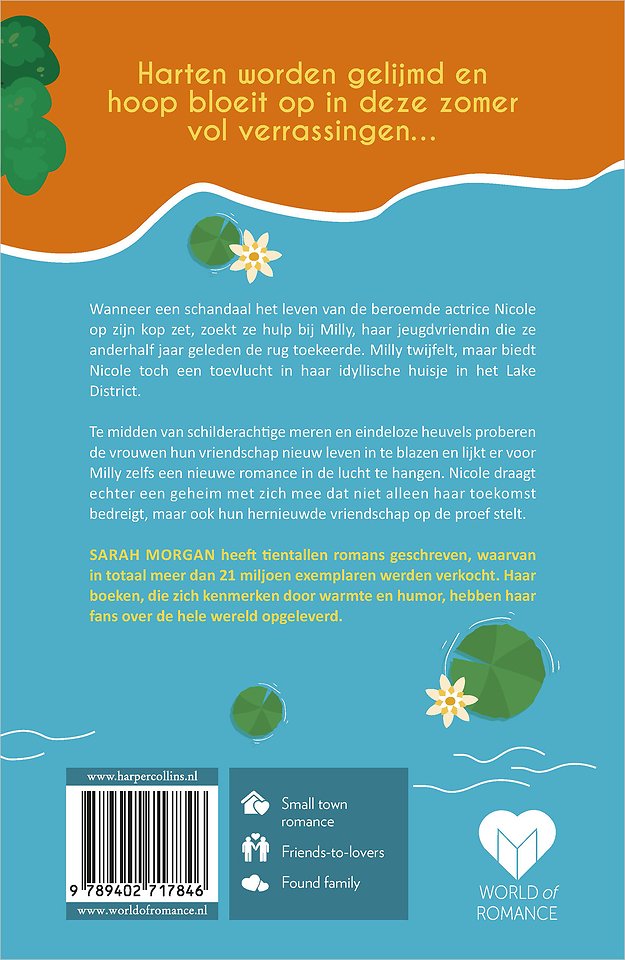 Harten worden gelijmd en hoop bloeit op in deze zomer vol verrassingen...

Wanneer een schandaal het leven van de beroemde actrice Nicole op zijn kop zet, zoekt ze hulp bij Milly, haar jeugdvriendin die ze anderhalf jaar geleden de rug toekeerde. Milly twijfelt, maar biedt Nicole toch een toevlucht in haar idyllische huisje in het Lake District.

Te midden van schilderachtige meren en eindeloze heuvels proberen de vrouwen hun vriendschap nieuw leven in te blazen en lijkt er voor Milly zelfs een nieuwe romance in de lucht te hangen. Nicole draagt echter een geheim met zich mee dat niet alleen haar toekomst bedreigt, maar ook hun hernieuwde vriendschap op de proef stelt.

SARAH MORGAN heeft tientallen romans geschreven, waarvan in totaal meer dan 21 miljoen exemplaren werden verkocht. Haar boeken, die zich kenmerken door warmte en humor, hebben haar fans over de hele wereld opgeleverd.

www.harpercollins.nl

9 789402 717846

www.worldofromance.nl

Small town romance

Friends-to-lovers

Found family

WORLD of ROMANCE